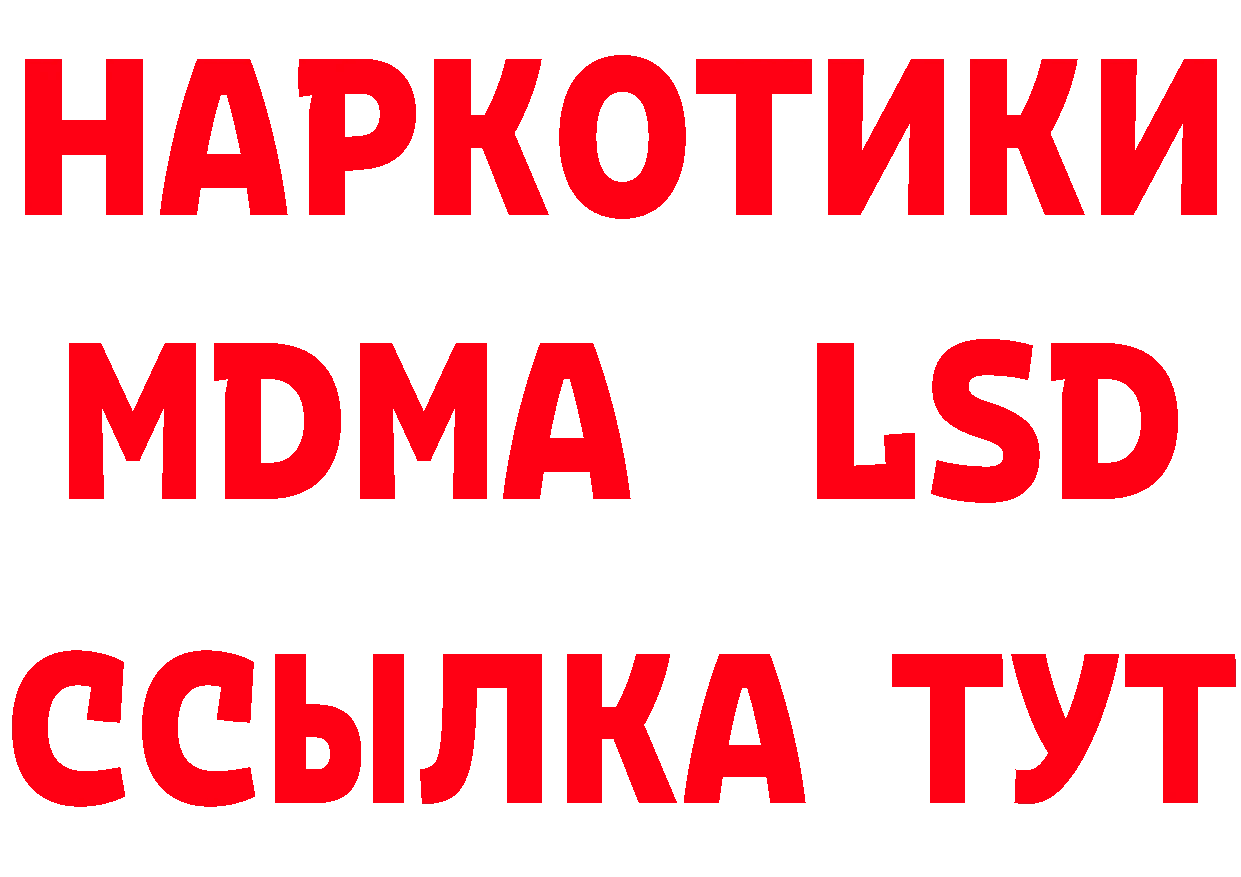 НАРКОТИКИ
MDMA LSD
ССЫЛКА ТУТ